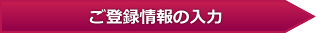 ご登録情報の入力